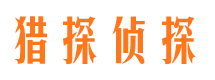 猎探侦探